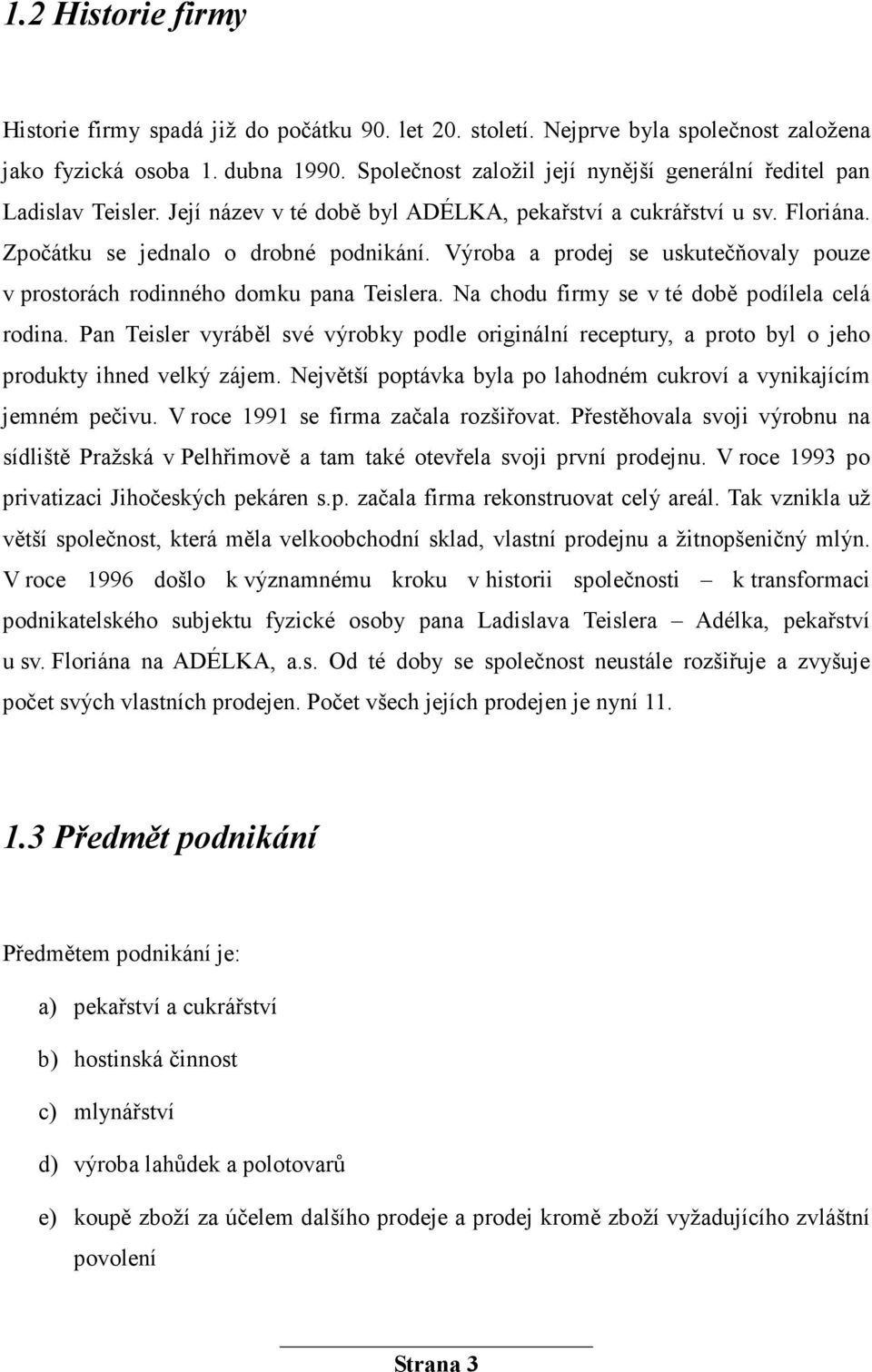 1.2 Historie firmy

Historie firmy spadá již do počátku 90. let 20. století. Nejprve byla společnost založena jako fyzická osoba 1. dubna 1990. Společnost založil její nynější generální ředitel pan Ladislav Teisler. Její název v té době byl ADÉLKA, pekařství a cukrářství u sv. Floriána. Zpočátku se jednalo o drobné podnikání. Výroba a prodej se uskutečňovaly pouze v prostorách rodinného domku pana Teislera. Na chodu firmy se v té době podílela celá rodina. Pan Teisler vyráběl své výrobky podle originální receptury, a proto byl o jeho produkty ihned velký zájem. Největší poptávka byla po lahodném cukroví a vynikajícím jemném pečivu. V roce 1991 se firma začala rozšiřovat. Přestěhovala svoji výrobnu na sídliště Pražská v Pelhřimově a tam také otevřela svoji první prodejnu. V roce 1993 po privatizaci Jihočeských pekáren s.p. začala firma rekonstruovat celý areál. Tak vznikla už větší společnost, která měla velkoobchodní sklad, vlastní prodejnu a žitnopšeničný mlýn. V roce 1996 došlo k významnému kroku v historii společnosti – k transformaci podnikatelského subjektu fyzické osoby pana Ladislava Teislera – Adélka, pekařství u sv. Floriána na ADÉLKA, a.s. Od té doby se společnost neustále rozšiřuje a zvyšuje počet svých vlastních prodejen. Počet všech jejích prodejen je nyní 11.

1.3 Předmět podnikání

Předmětem podnikání je:

a) pekařství a cukrářství

b) hostinská činnost

c) mlynářství

d) výroba lahůdek a polotovarů

e) koupě zboží za účelem dalšího prodeje a prodej kromě zboží vyžadujícího zvláštní povolení

Strana 3